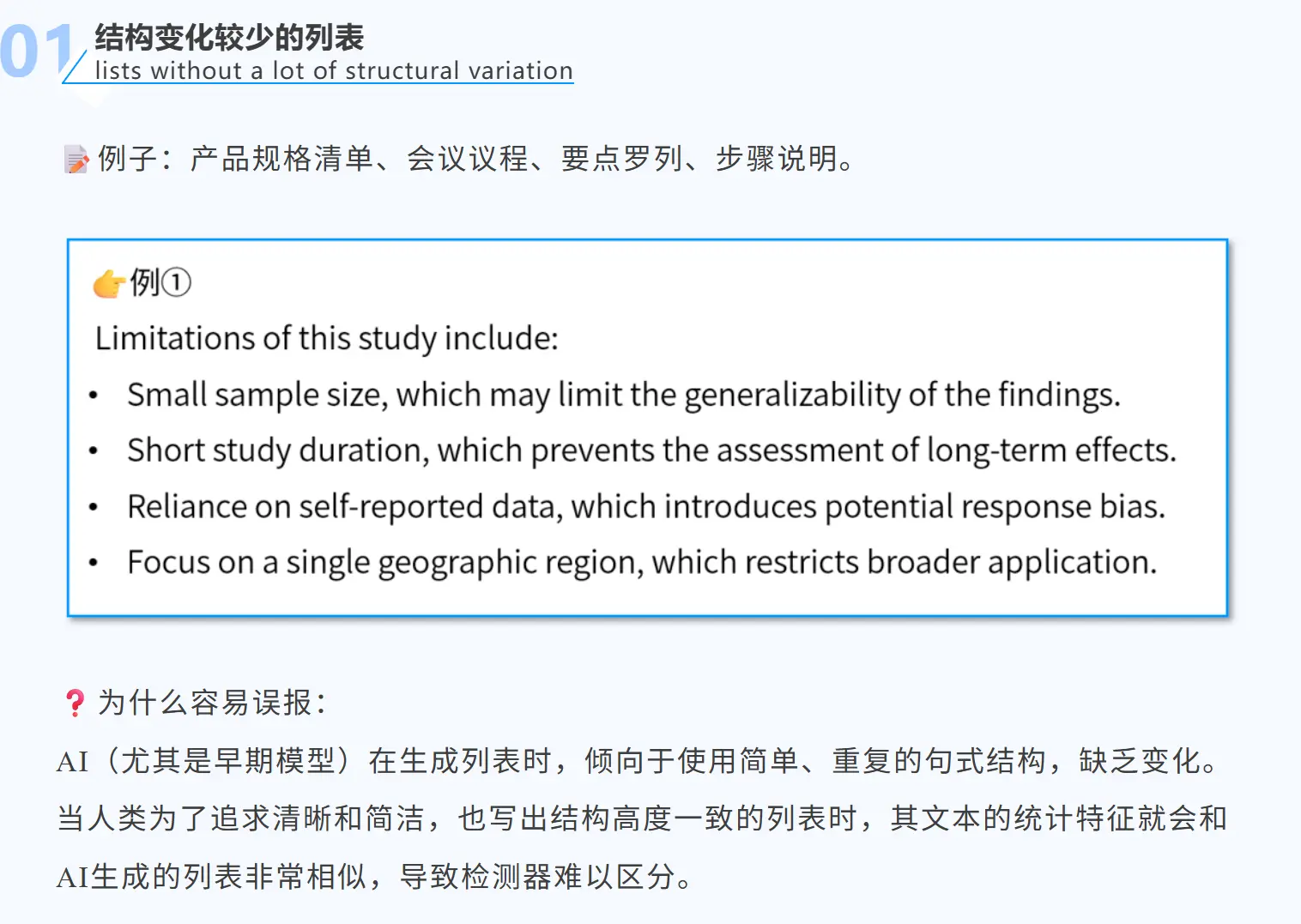 01 结构变化较少的列表
lists without a lot of structural variation

例子：产品规格清单、会议议程、要点罗列、步骤说明。

例①
Limitations of this study include:
• Small sample size, which may limit the generalizability of the findings.
• Short study duration, which prevents the assessment of long-term effects.
• Reliance on self-reported data, which introduces potential response bias.
• Focus on a single geographic region, which restricts broader application.

为什么容易误报：
AI（尤其是早期模型）在生成列表时，倾向于使用简单、重复的句式结构，缺乏变化。当人类为了追求清晰和简洁，也写出结构高度一致的列表时，其文本的统计特征就会和AI生成的列表非常相似，导致检测器难以区分。